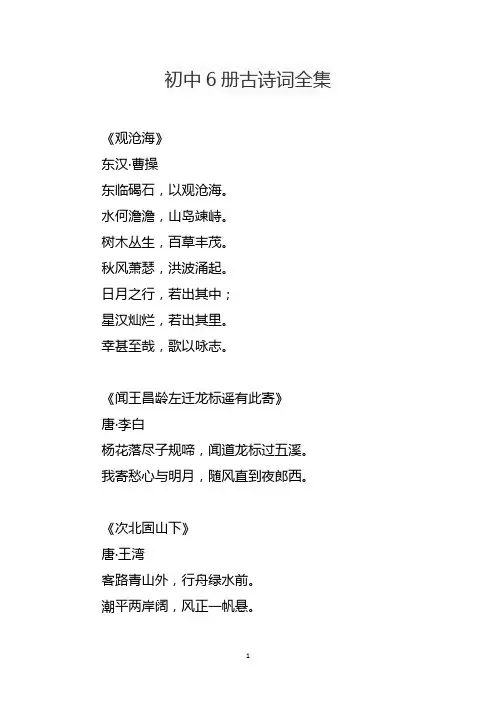 初中 6 册古诗词全集

《观沧海》
东汉·曹操
东临碣石，以观沧海。
水何澹澹，山岛竦峙。
树木丛生，百草丰茂。
秋风萧瑟，洪波涌起。
日月之行，若出其中；
星汉灿烂，若出其里。
幸甚至哉，歌以咏志。

《闻王昌龄左迁龙标遥有此寄》
唐·李白
杨花落尽子规啼，闻道龙标过五溪。
我寄愁心与明月，随风直到夜郎西。

《次北固山下》
唐·王湾
客路青山外，行舟绿水前。
潮平两岸阔，风正一帆悬。

1